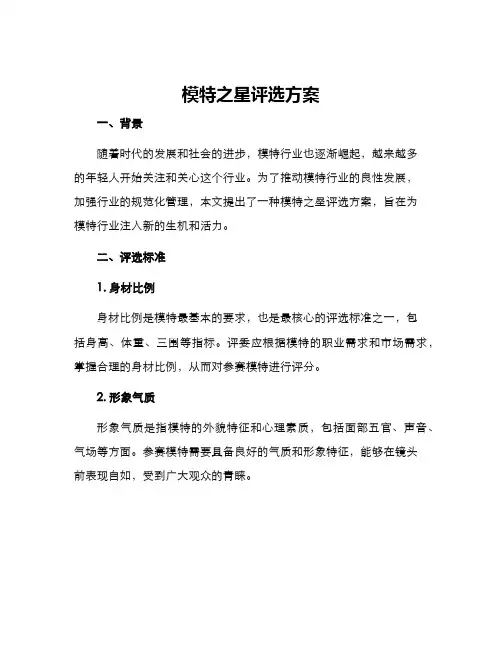 模特之星评选方案

一、背景

随着时代的发展和社会的进步，模特行业也逐渐崛起，越来越多的年轻人开始关注和关心这个行业。为了推动模特行业的良性发展，加强行业的规范化管理，本文提出了一种模特之星评选方案，旨在为模特行业注入新的生机和活力。

二、评选标准

1. 身材比例

身材比例是模特最基本的要求，也是最核心的评选标准之一，包括身高、体重、三围等指标。评委应根据模特的职业需求和市场需求，掌握合理的身材比例，从而对参赛模特进行评分。

2. 形象气质

形象气质是指模特的外貌特征和心理素质，包括面部五官、声音、气场等方面。参赛模特需要具备良好的气质和形象特征，能够在镜头前表现自如，受到广大观众的青睐。